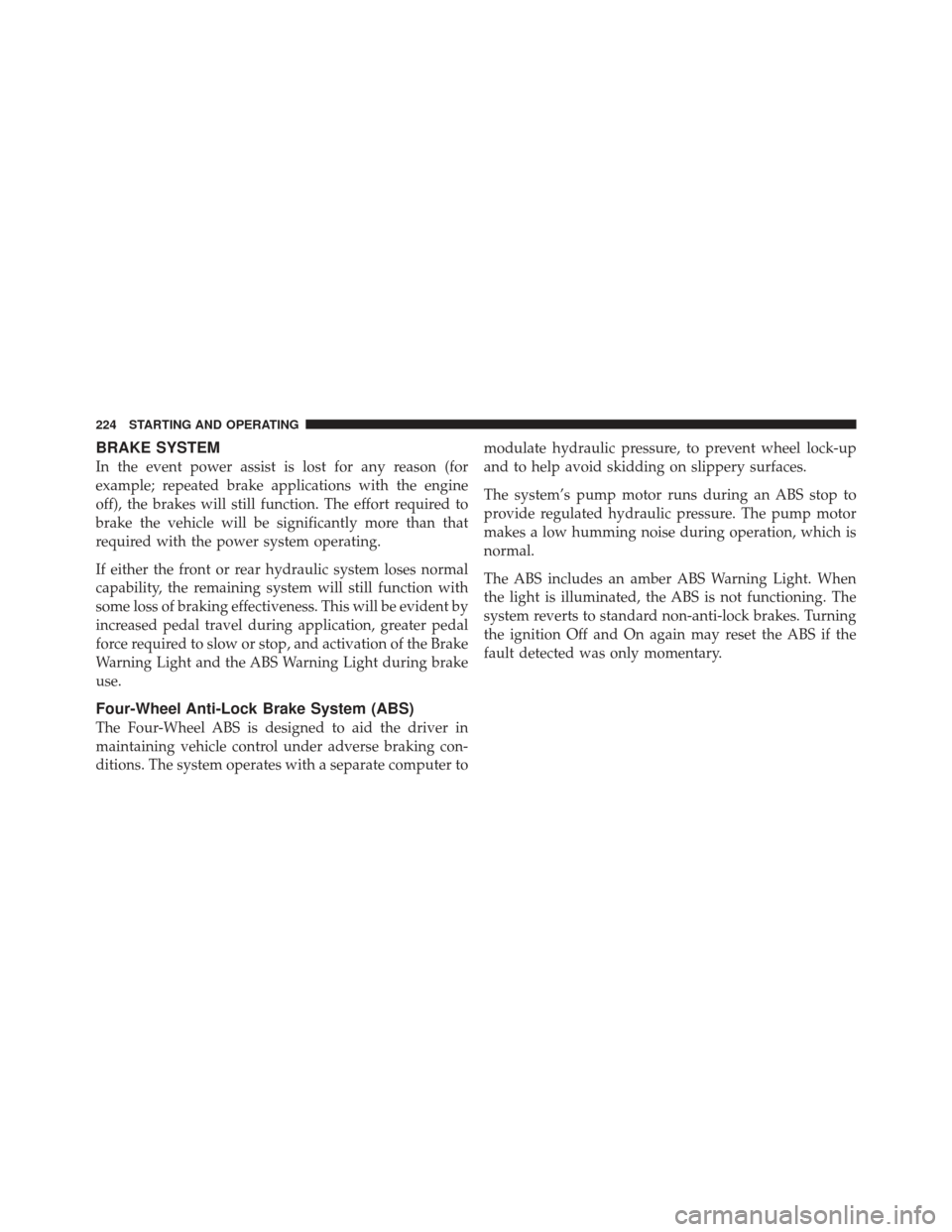 224 STARTING AND OPERATING

BRAKE SYSTEM

In the event power assist is lost for any reason (for example; repeated brake applications with the engine off), the brakes will still function. The effort required to brake the vehicle will be significantly more than that required with the power system operating.

If either the front or rear hydraulic system loses normal capability, the remaining system will still function with some loss of braking effectiveness. This will be evident by increased pedal travel during application, greater pedal force required to slow or stop, and activation of the Brake Warning Light and the ABS Warning Light during brake use.

Four-Wheel Anti-Lock Brake System (ABS)

The Four-Wheel ABS is designed to aid the driver in maintaining vehicle control under adverse braking conditions. The system operates with a separate computer to modulate hydraulic pressure, to prevent wheel lock-up and to help avoid skidding on slippery surfaces.

The system's pump motor runs during an ABS stop to provide regulated hydraulic pressure. The pump motor makes a low humming noise during operation, which is normal.

The ABS includes an amber ABS Warning Light. When the light is illuminated, the ABS is not functioning. The system reverts to standard non-anti-lock brakes. Turning the ignition Off and On again may reset the ABS if the fault detected was only momentary.

carmanualsonline.info